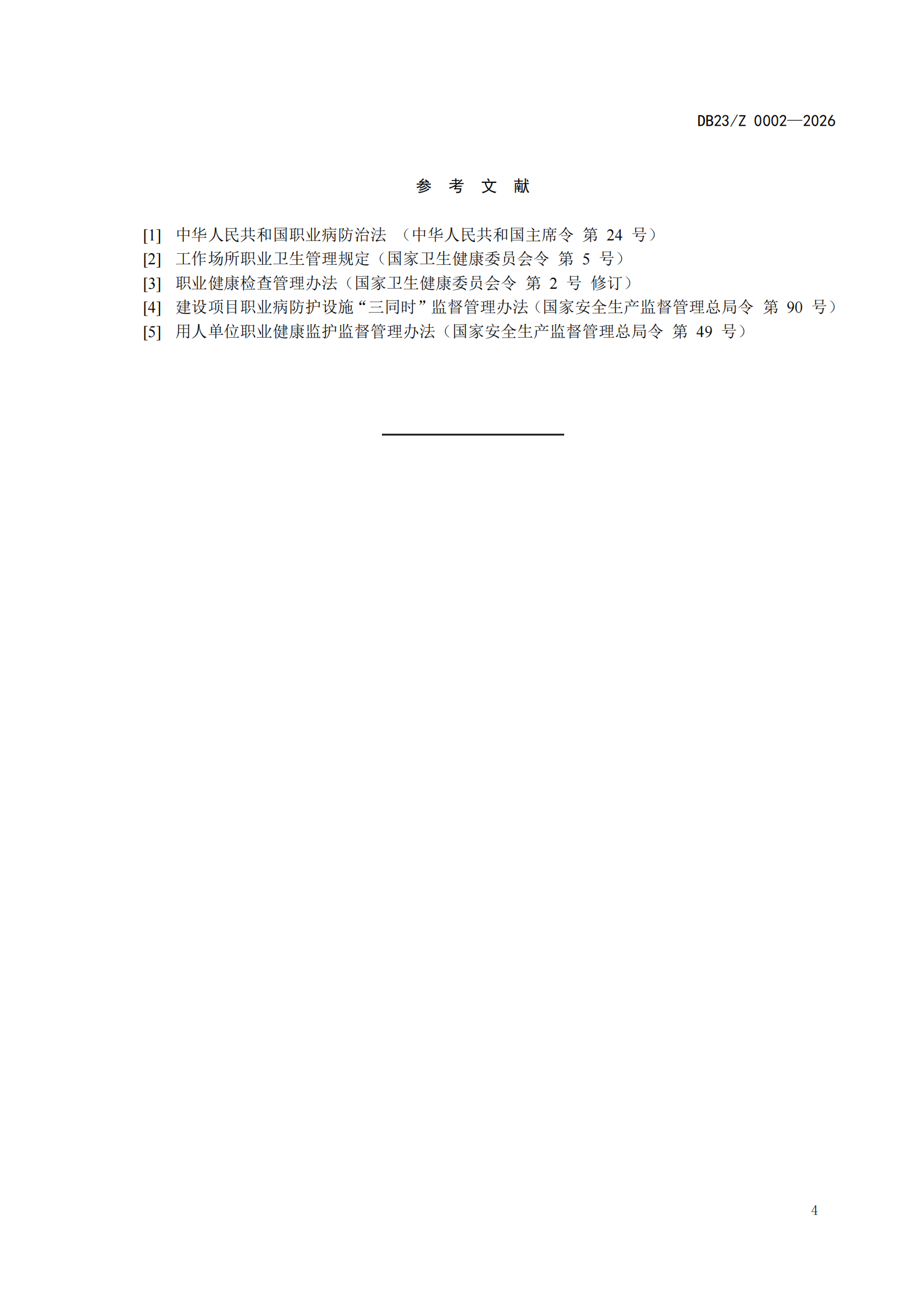 DB23/Z 0002—2026

参 考 文 献

[1] 中华人民共和国职业病防治法 （中华人民共和国主席令 第 24 号）
[2] 工作场所职业卫生管理规定（国家卫生健康委员会令 第 5 号）
[3] 职业健康检查管理办法（国家卫生健康委员会令 第 2 号 修订）
[4] 建设项目职业病防护设施“三同时”监督管理办法（国家安全生产监督管理总局令 第 90 号）
[5] 用人单位职业健康监护监督管理办法（国家安全生产监督管理总局令 第 49 号）

4